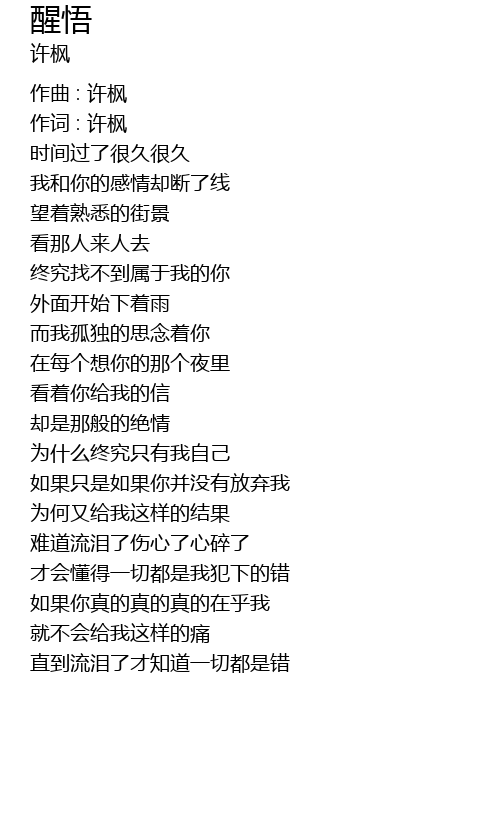 醒悟
许枫

作曲 : 许枫
作词 : 许枫
时间过了很久很久
我和你的感情却断了线
望着熟悉的街景
看那人来人去
终究找不到属于我的你
外面开始下着雨
而我孤独的思念着你
在每个想你的那个夜里
看着你给我的信
却是那般的绝情
为什么终究只有我自己
如果只是如果你并没有放弃我
为何又给我这样的结果
难道流泪了伤心了心碎了
才会懂得一切都是我犯下的错
如果你真的真的真的在乎我
就不会给我这样的痛
直到流泪了才知道一切都是错